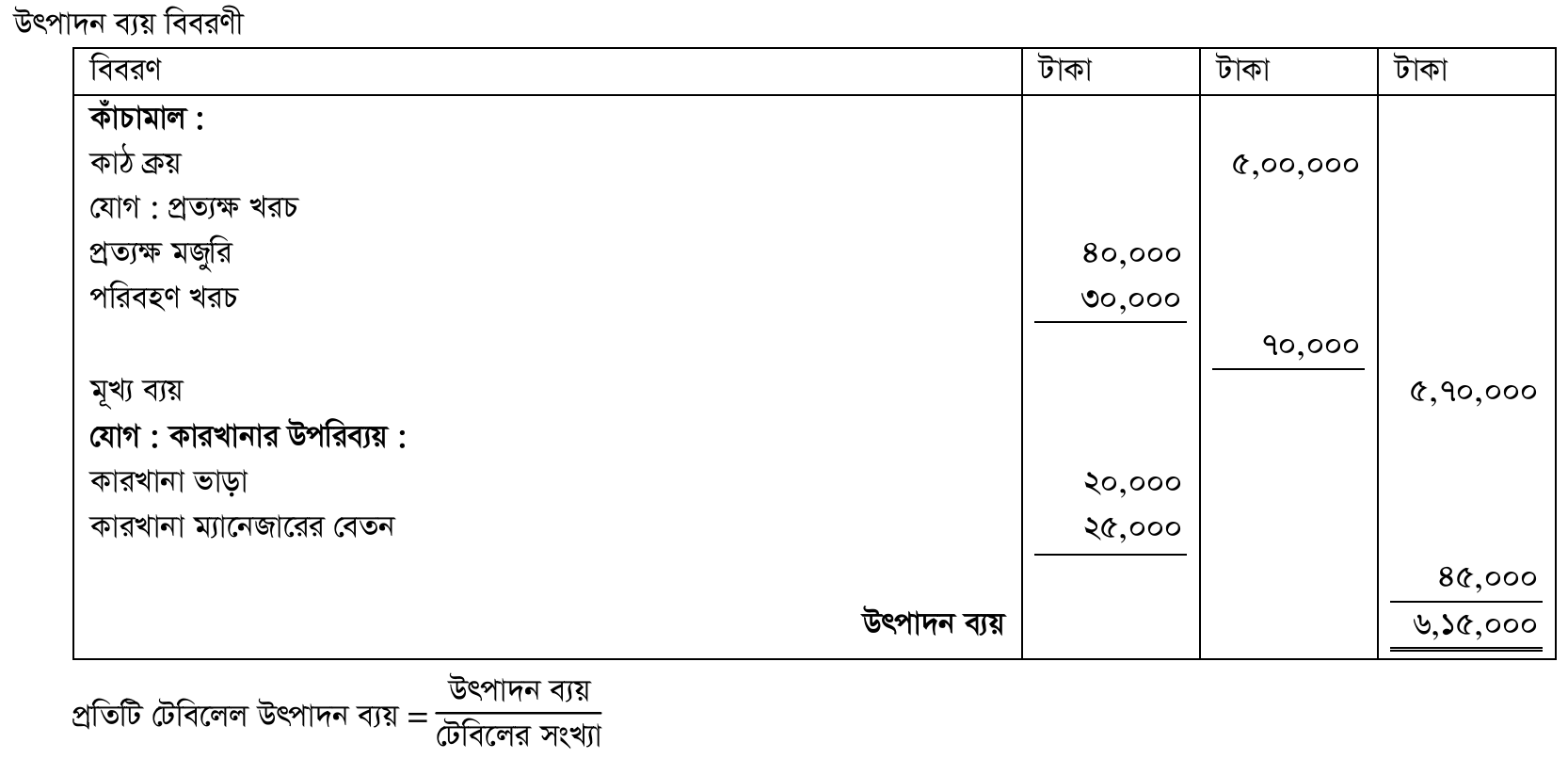 উৎপাদন ব্যয় বিবরণী

| বিবরণ | টাকা | টাকা | টাকা |
|---|---|---|---|
| কাঁচামাল : | | | |
| কাঠ ক্রয় | | ৫,০০,০০০ | |
| যোগ : প্রত্যক্ষ খরচ | | | |
| প্রত্যক্ষ মজুরি | ৪০,০০০ | | |
| পরিবহণ খরচ | ৩০,০০০ | | |
| | | ৭০,০০০ | |
| মূখ্য ব্যয় | | | ৫,৭০,০০০ |
| যোগ : কারখানার উপরিব্যয় : | | | |
| কারখানা ভাড়া | ২০,০০০ | | |
| কারখানা ম্যানেজারের বেতন | ২৫,০০০ | | |
| | | | ৪৫,০০০ |
| উৎপাদন ব্যয় | | | ৬,১৫,০০০ |

প্রতিটি টেবিলেল উৎপাদন ব্যয় $= \frac{\text{উৎপাদন ব্যয়}}{\text{টেবিলের সংখ্যা}}$